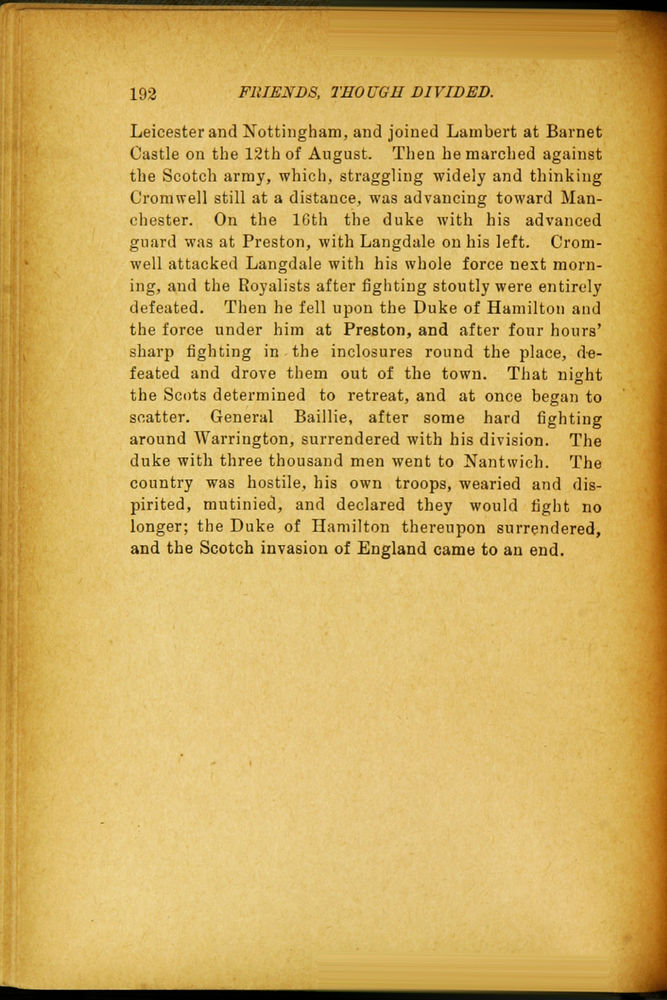 192 FRIENDS, THOUGH DIVIDED.

Leicester and Nottingham, and joined Lambert at Barnet Castle on the 12th of August. Then he marched against the Scotch army, which, straggling widely and thinking Cromwell still at a distance, was advancing toward Manchester. On the 16th the duke with his advanced guard was at Preston, with Langdale on his left. Cromwell attacked Langdale with his whole force next morning, and the Royalists after fighting stoutly were entirely defeated. Then he fell upon the Duke of Hamilton and the force under him at Preston, and after four hours' sharp fighting in the inclosures round the place, defeated and drove them out of the town. That night the Scots determined to retreat, and at once began to scatter. General Baillie, after some hard fighting around Warrington, surrendered with his division. The duke with three thousand men went to Nantwich. The country was hostile, his own troops, wearied and dispirited, mutinied, and declared they would fight no longer; the Duke of Hamilton thereupon surrendered, and the Scotch invasion of England came to an end.